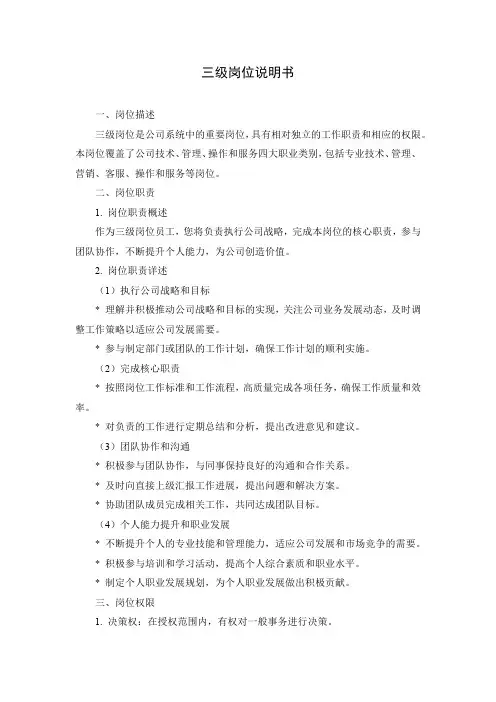 三级岗位说明书

一、岗位描述

三级岗位是公司系统中的重要岗位，具有相对独立的工作职责和相应的权限。本岗位覆盖了公司技术、管理、操作和服务四大职业类别，包括专业技术、管理、营销、客服、操作和服务等岗位。

二、岗位职责

1. 岗位职责概述

作为三级岗位员工，您将负责执行公司战略，完成本岗位的核心职责，参与团队协作，不断提升个人能力，为公司创造价值。

2. 岗位职责详述

（1）执行公司战略和目标

* 理解并积极推动公司战略和目标的实现，关注公司业务发展动态，及时调整工作策略以适应公司发展需要。

* 参与制定部门或团队的工作计划，确保工作计划的顺利实施。

（2）完成核心职责

* 按照岗位工作标准和工作流程，高质量完成各项任务，确保工作质量和效率。

* 对负责的工作进行定期总结和分析，提出改进意见和建议。

（3）团队协作和沟通

* 积极参与团队协作，与同事保持良好的沟通和合作关系。

* 及时向直接上级汇报工作进展，提出问题和解决方案。

* 协助团队成员完成相关工作，共同达成团队目标。

（4）个人能力提升和职业发展

* 不断提升个人的专业技能和管理能力，适应公司发展和市场竞争的需要。

* 积极参与培训和学习活动，提高个人综合素质和职业水平。

* 制定个人职业发展规划，为个人职业发展做出积极贡献。

三、岗位权限

1. 决策权：在授权范围内，有权对一般事务进行决策。